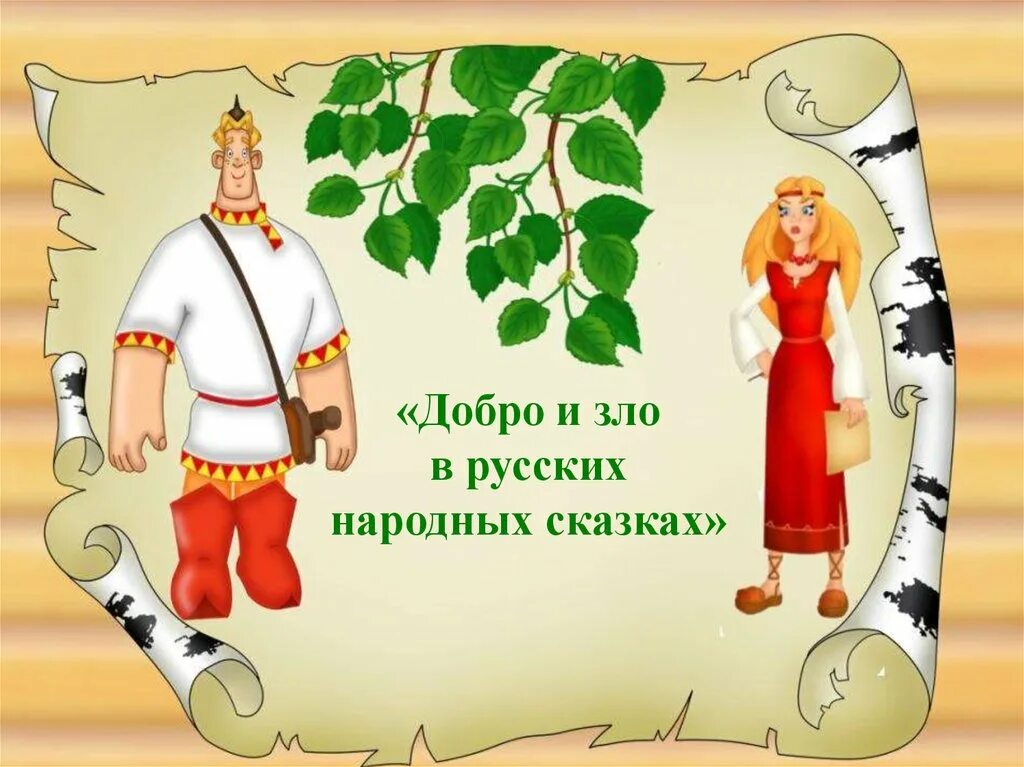 «Добро и зло
в русских
народных сказках»